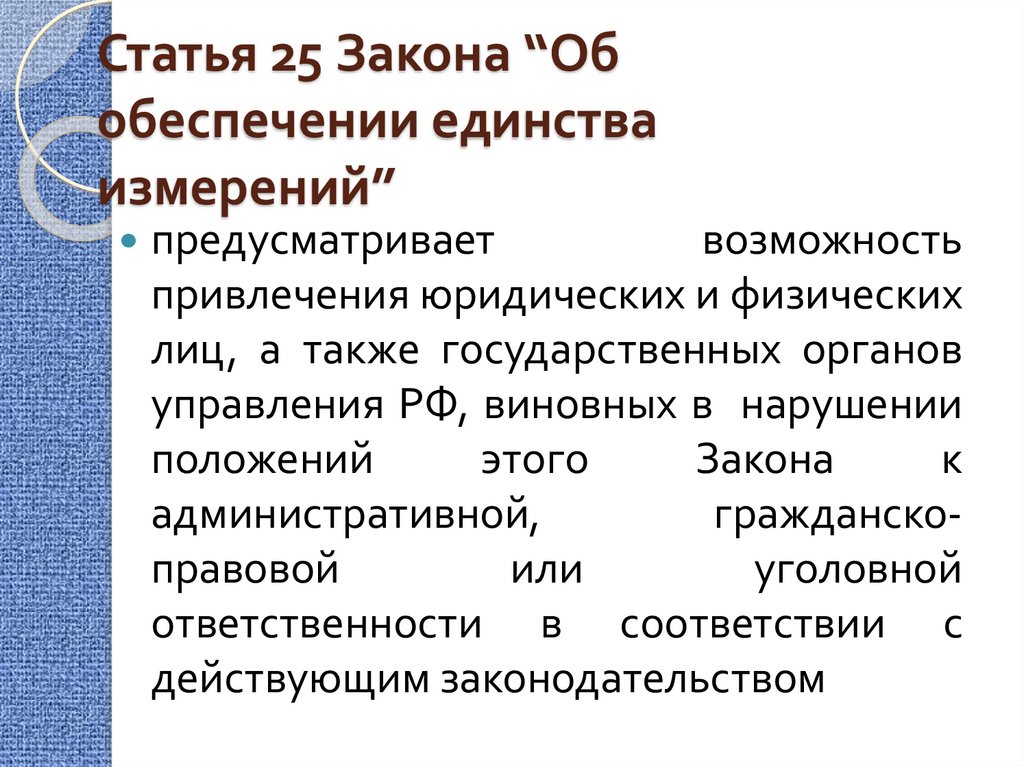 Статья 25 Закона "Об обеспечении единства измерений"

• предусматривает возможность привлечения юридических и физических лиц, а также государственных органов управления РФ, виновных в нарушении положений этого Закона к административной, гражданско-правовой или уголовной ответственности в соответствии с действующим законодательством